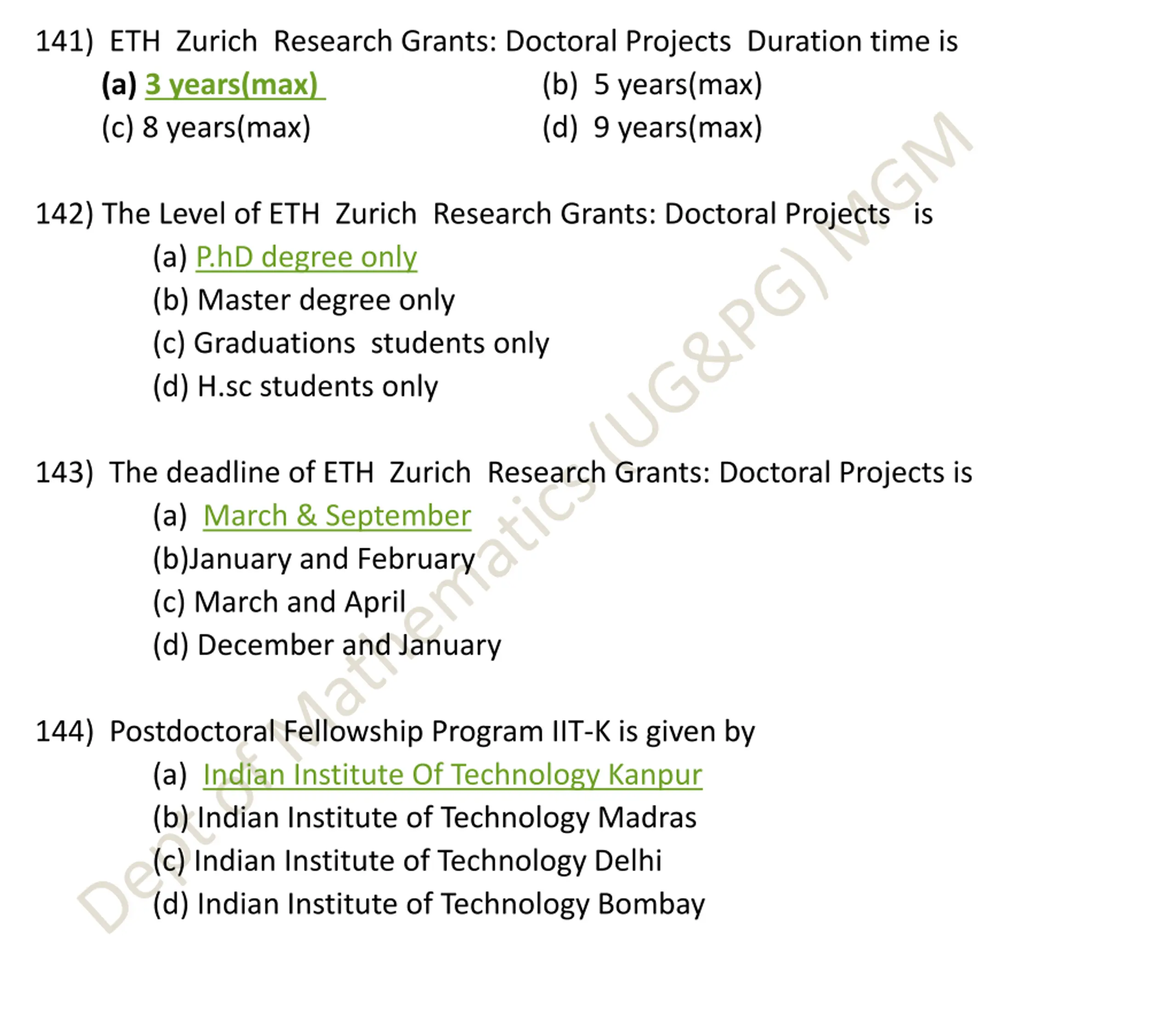 141) ETH Zurich Research Grants: Doctoral Projects Duration time is

(a) 3 years(max)
(b) 5 years(max)
(c) 8 years(max)
(d) 9 years(max)

142) The Level of ETH Zurich Research Grants: Doctoral Projects is

(a) P.hD degree only
(b) Master degree only
(c) Graduations students only
(d) H.sc students only

143) The deadline of ETH Zurich Research Grants: Doctoral Projects is

(a) March & September
(b)January and February
(c) March and April
(d) December and January

144) Postdoctoral Fellowship Program IIT-K is given by

(a) Indian Institute Of Technology Kanpur
(b) Indian Institute of Technology Madras
(c) Indian Institute of Technology Delhi
(d) Indian Institute of Technology Bombay

Dept of Mathematics (UG&PG) MGM